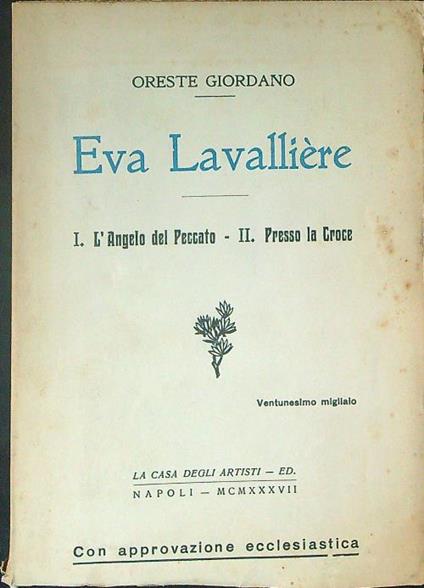 ORESTE GIORDANO

Eva Lavallière

I. L'Angelo del Peccato - II. Presso la Croce

Ventunesimo migliaio

LA CASA DEGLI ARTISTI — ED.
NAPOLI — MCMXXXVII

Con approvazione ecclesiastica